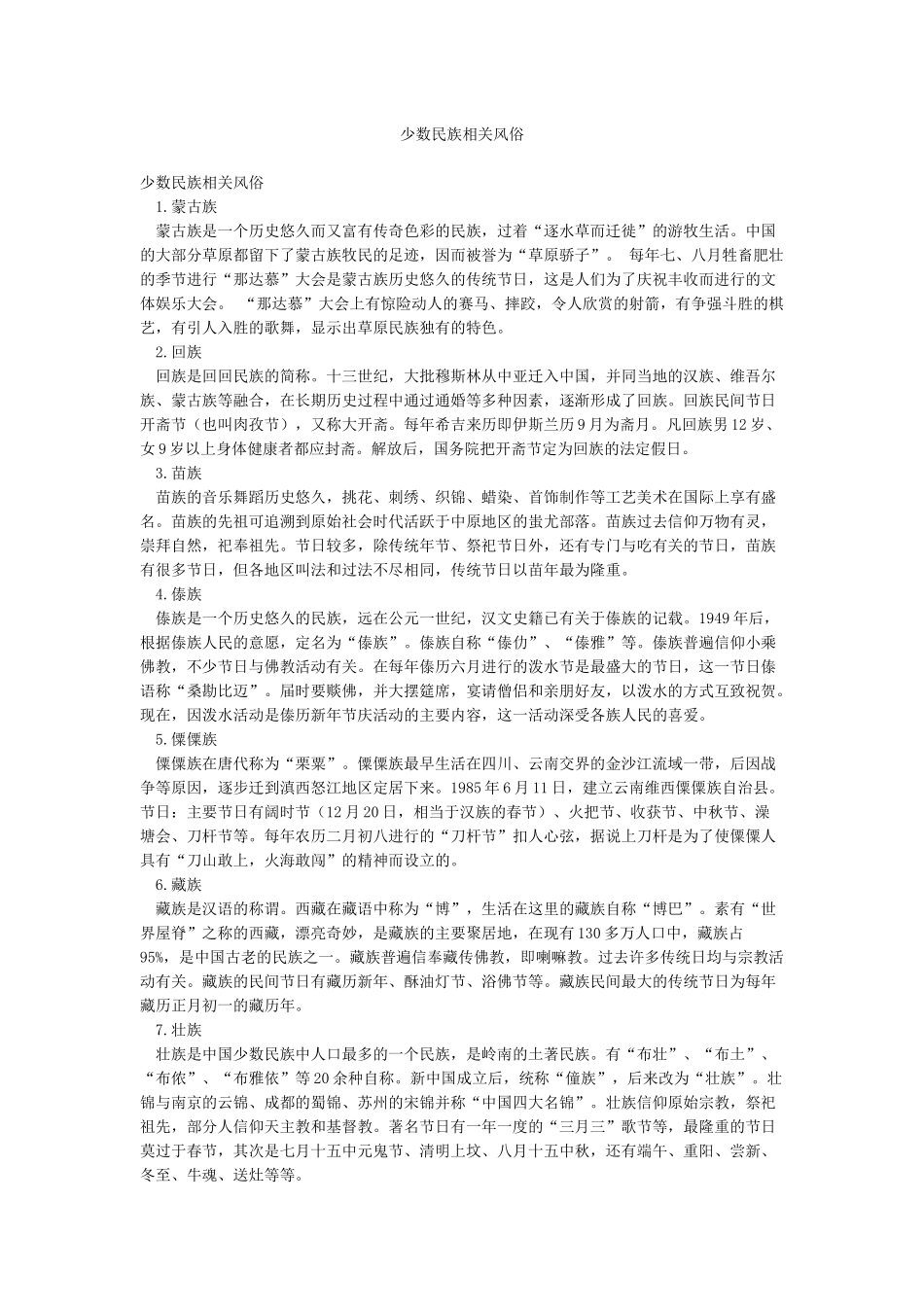 少数民族相关风俗

少数民族相关风俗

1.蒙古族

蒙古族是一个历史悠久而又富有传奇色彩的民族，过着“逐水草而迁徙”的游牧生活。中国的大部分草原都留下了蒙古族牧民的足迹，因而被誉为“草原骄子”。 每年七、八月牲畜肥壮的季节进行“那达慕”大会是蒙古族历史悠久的传统节日，这是人们为了庆祝丰收而进行的文体娱乐大会。 “那达慕”大会上有惊险动人的赛马、摔跤，令人欣赏的射箭，有争强斗胜的棋艺，有引人入胜的歌舞，显示出草原民族独有的特色。

2.回族

回族是回回民族的简称。十三世纪，大批穆斯林从中亚迁入中国，并同当地的汉族、维吾尔族、蒙古族等融合，在长期历史过程中通过通婚等多种因素，逐渐形成了回族。回族民间节日开斋节（也叫肉孜节），又称大开斋。每年希吉来历即伊斯兰历9月为斋月。凡回族男12岁、女9岁以上身体健康者都应封斋。解放后，国务院把开斋节定为回族的法定假日。

3.苗族

苗族的音乐舞蹈历史悠久，挑花、刺绣、织锦、蜡染、首饰制作等工艺美术在国际上享有盛名。苗族的先祖可追溯到原始社会时代活跃于中原地区的蚩尤部落。苗族过去信仰万物有灵，崇拜自然，祀奉祖先。节日较多，除传统年节、祭祀节日外，还有专门与吃有关的节日，苗族有很多节日，但各地区叫法和过法不尽相同，传统节日以苗年最为隆重。

4.傣族

傣族是一个历史悠久的民族，远在公元一世纪，汉文史籍已有关于傣族的记载。1949年后，根据傣族人民的意愿，定名为“傣族”。傣族自称“傣仂”、“傣雅”等。傣族普遍信仰小乘佛教，不少节日与佛教活动有关。在每年傣历六月进行的泼水节是最盛大的节日，这一节日傣语称“桑勘比迈”。届时要赕佛，并大摆筵席，宴请僧侣和亲朋好友，以泼水的方式互致祝贺。现在，因泼水活动是傣历新年节庆活动的主要内容，这一活动深受各族人民的喜爱。

5.傈僳族

傈僳族在唐代称为“栗粟”。傈僳族最早生活在四川、云南交界的金沙江流域一带，后因战争等原因，逐步迁到滇西怒江地区定居下来。1985年6月11日，建立云南维西傈僳族自治县。节日：主要节日有阔时节（12月20日，相当于汉族的春节）、火把节、收获节、中秋节、澡塘会、刀杆节等。每年农历二月初八进行的“刀杆节”扣人心弦，据说上刀杆是为了使傈僳人具有“刀山敢上，火海敢闯”的精神而设立的。

6.藏族

藏族是汉语的称谓。西藏在藏语中称为“博”，生活在这里的藏族自称“博巴”。素有“世界屋脊”之称的西藏，漂亮奇妙，是藏族的主要聚居地，在现有130多万人口中，藏族占95%，是中国古老的民族之一。藏族普遍信奉藏传佛教，即喇嘛教。过去许多传统日均与宗教活动有关。藏族的民间节日有藏历新年、酥油灯节、浴佛节等。藏族民间最大的传统节日为每年藏历正月初一的藏历年。

7.壮族

壮族是中国少数民族中人口最多的一个民族，是岭南的土著民族。有“布壮”、“布土”、“布侬”、“布雅依”等20余种自称。新中国成立后，统称“僮族”，后来改为“壮族”。壮锦与南京的云锦、成都的蜀锦、苏州的宋锦并称“中国四大名锦”。壮族信仰原始宗教，祭祀祖先，部分人信仰天主教和基督教。著名节日有一年一度的“三月三”歌节等，最隆重的节日莫过于春节，其次是七月十五中元鬼节、清明上坟、八月十五中秋，还有端午、重阳、尝新、冬至、牛魂、送灶等等。